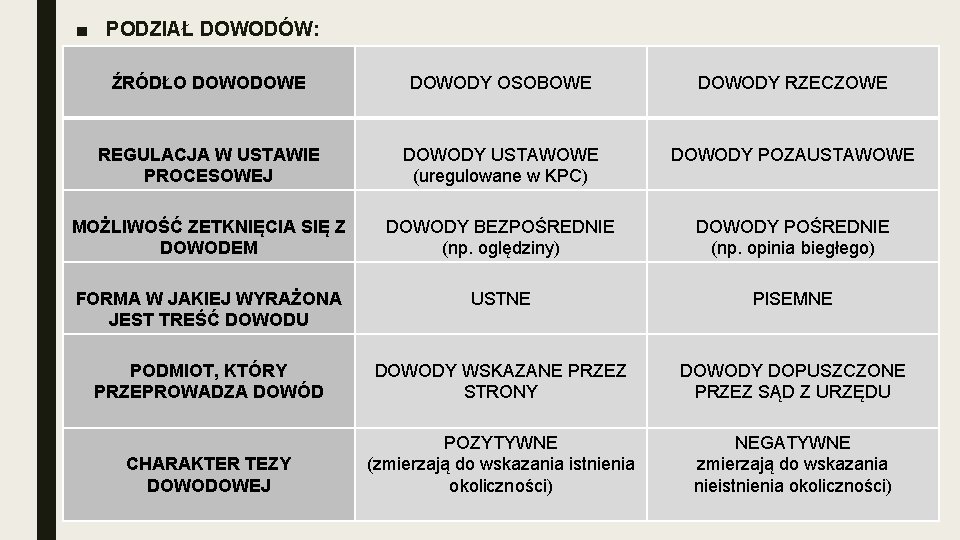 ■ PODZIAŁ DOWODÓW:

| ŹRÓDŁO DOWODOWE | DOWODY OSOBOWE | DOWODY RZECZOWE |
|---|---|---|
| REGULACJA W USTAWIE PROCESOWEJ | DOWODY USTAWOWE (uregulowane w KPC) | DOWODY POZAUSTAWOWE |
| MOŻLIWOŚĆ ZETKNIĘCIA SIĘ Z DOWODEM | DOWODY BEZPOŚREDNIE (np. oględziny) | DOWODY POŚREDNIE (np. opinia biegłego) |
| FORMA W JAKIEJ WYRAŻONA JEST TREŚĆ DOWODU | USTNE | PISEMNE |
| PODMIOT, KTÓRY PRZEPROWADZA DOWÓD | DOWODY WSKAZANE PRZEZ STRONY | DOWODY DOPUSZCZONE PRZEZ SĄD Z URZĘDU |
| CHARAKTER TEZY DOWODOWEJ | POZYTYWNE (zmierzają do wskazania istnienia okoliczności) | NEGATYWNE zmierzają do wskazania nieistnienia okoliczności) |